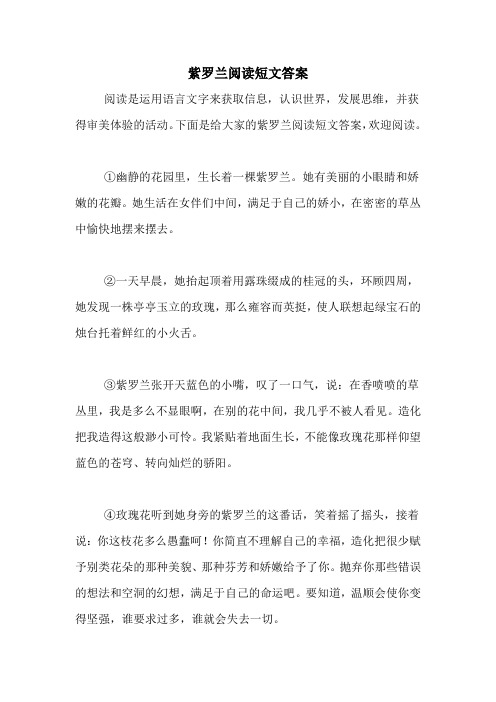 紫罗兰阅读短文答案

阅读是运用语言文字来获取信息，认识世界，发展思维，并获得审美体验的活动。下面是给大家的紫罗兰阅读短文答案，欢迎阅读。

①幽静的花园里，生长着一棵紫罗兰。她有美丽的小眼睛和娇嫩的花瓣。她生活在女伴们中间，满足于自己的娇小，在密密的草丛中愉快地摆来摆去。

②一天早晨，她抬起顶着用露珠缀成的桂冠的头，环顾四周，她发现一株亭亭玉立的玫瑰，那么雍容而英挺，使人联想起绿宝石的烛台托着鲜红的小火舌。

③紫罗兰张开天蓝色的小嘴，叹了一口气，说：在香喷喷的草丛里，我是多么不显眼啊，在别的花中间，我几乎不被人看见。造化把我造得这般渺小可怜。我紧贴着地面生长，不能像玫瑰花那样仰望蓝色的苍穹、转向灿烂的骄阳。

④玫瑰花听到她身旁的紫罗兰的这番话，笑着摇了摇头，接着说：你这枝花多么愚蠢呵！你简直不理解自己的幸福，造化把很少赋予别类花朵的那种美貌、那种芬芳和娇嫩给予了你。抛弃你那些错误的想法和空洞的幻想，满足于自己的命运吧。要知道，温顺会使你变得坚强，谁要求过多，谁就会失去一切。